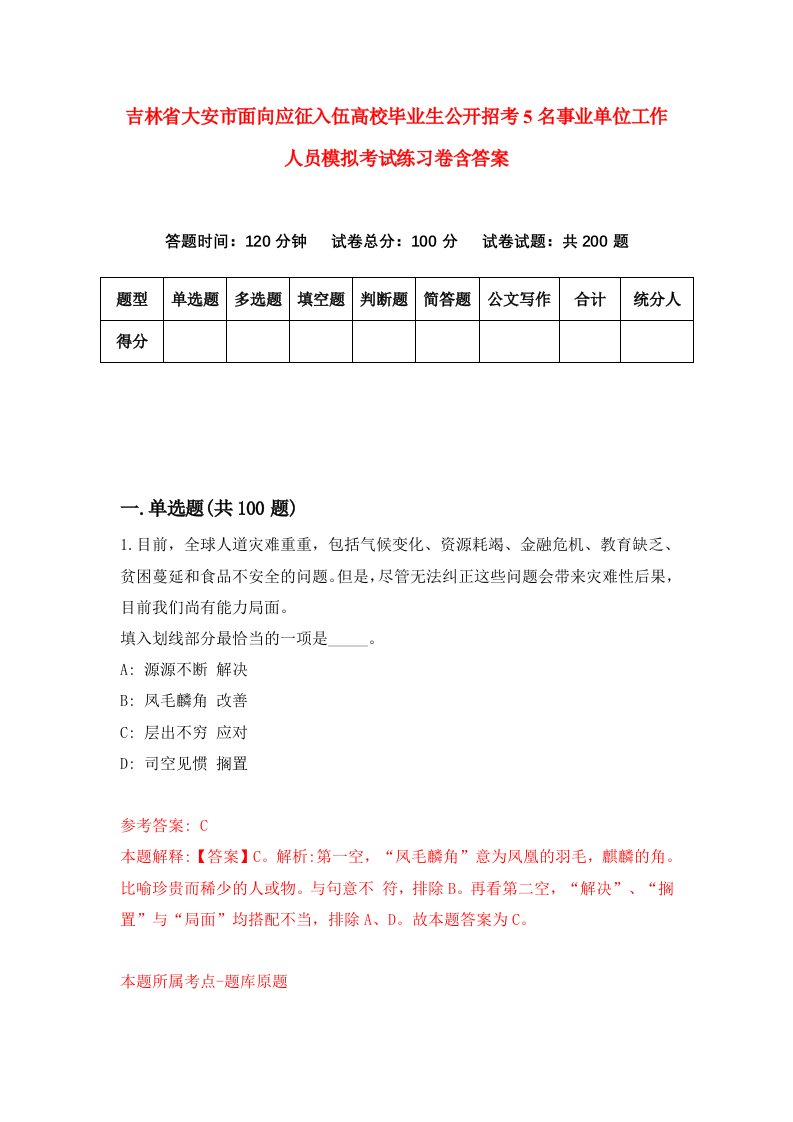 吉林省大安市面向应征入伍高校毕业生公开招考5名事业单位工作人员模拟考试练习卷含答案

答题时间：120分钟　试卷总分：100分　试卷试题：共200题

| 题型 | 单选题 | 多选题 | 填空题 | 判断题 | 简答题 | 公文写作 | 合计 | 统分人 |
|---|---|---|---|---|---|---|---|---|
| 得分 | | | | | | | | |

一.单选题(共100题)

1.目前，全球人道灾难重重，包括气候变化、资源耗竭、金融危机、教育缺乏、贫困蔓延和食品不安全的问题。但是，尽管无法纠正这些问题会带来灾难性后果，目前我们尚有能力局面。

填入划线部分最恰当的一项是_____。

A: 源源不断 解决

B: 凤毛麟角 改善

C: 层出不穷 应对

D: 司空见惯 搁置

参考答案: C

本题解释:【答案】C。解析:第一空，“凤毛麟角”意为凤凰的羽毛，麒麟的角。比喻珍贵而稀少的人或物。与句意不 符，排除B。再看第二空，“解决”、“搁置”与“局面”均搭配不当，排除A、D。故本题答案为C。

本题所属考点-题库原题